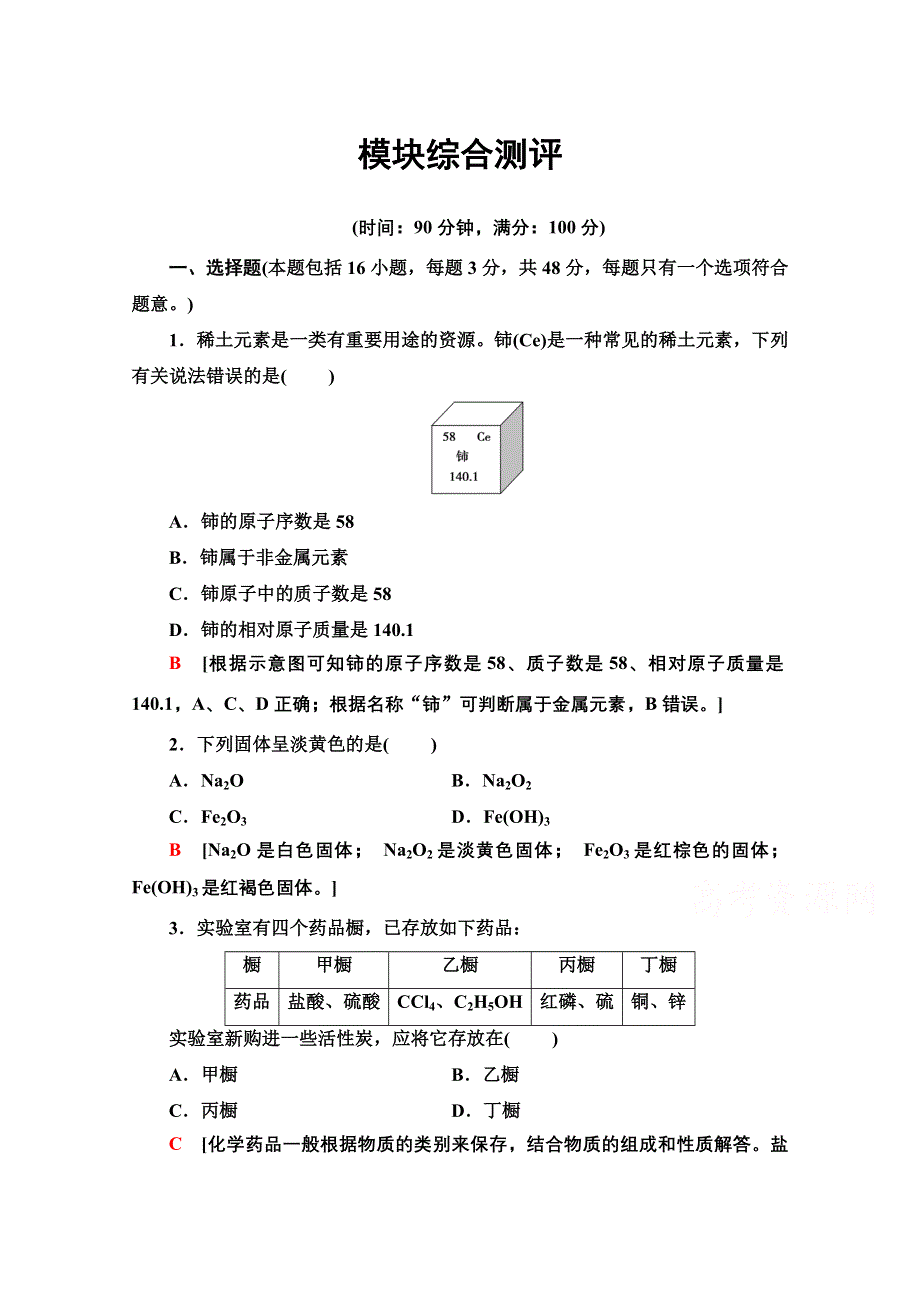 模块综合测评

(时间：90 分钟，满分：100 分)

一、选择题(本题包括 16 小题，每题 3 分，共 48 分，每题只有一个选项符合题意。)

1．稀土元素是一类有重要用途的资源。铈(Ce)是一种常见的稀土元素，下列有关说法错误的是(　　)

58　Ce
铈
140.1

A．铈的原子序数是 58

B．铈属于非金属元素

C．铈原子中的质子数是 58

D．铈的相对原子质量是 140.1

B　[根据示意图可知铈的原子序数是 58、质子数是 58、相对原子质量是 140.1，A、C、D 正确；根据名称“铈”可判断属于金属元素，B 错误。]

2．下列固体呈淡黄色的是(　　)

A．$Na_2O$　　B．$Na_2O_2$

C．$Fe_2O_3$　　D．$Fe(OH)_3$

B　[$Na_2O$ 是白色固体；　$Na_2O_2$ 是淡黄色固体；　$Fe_2O_3$ 是红棕色的固体；$Fe(OH)_3$ 是红褐色固体。]

高考资源网

3．实验室有四个药品橱，已存放如下药品：

| 橱 | 甲橱 | 乙橱 | 丙橱 | 丁橱 |
|---|---|---|---|---|
| 药品 | 盐酸、硫酸 | $CCl_4$、$C_2H_5OH$ | 红磷、硫 | 铜、锌 |

实验室新购进一些活性炭，应将它存放在(　　)

A．甲橱　　B．乙橱

C．丙橱　　D．丁橱

C　[化学药品一般根据物质的类别来保存，结合物质的组成和性质解答。盐